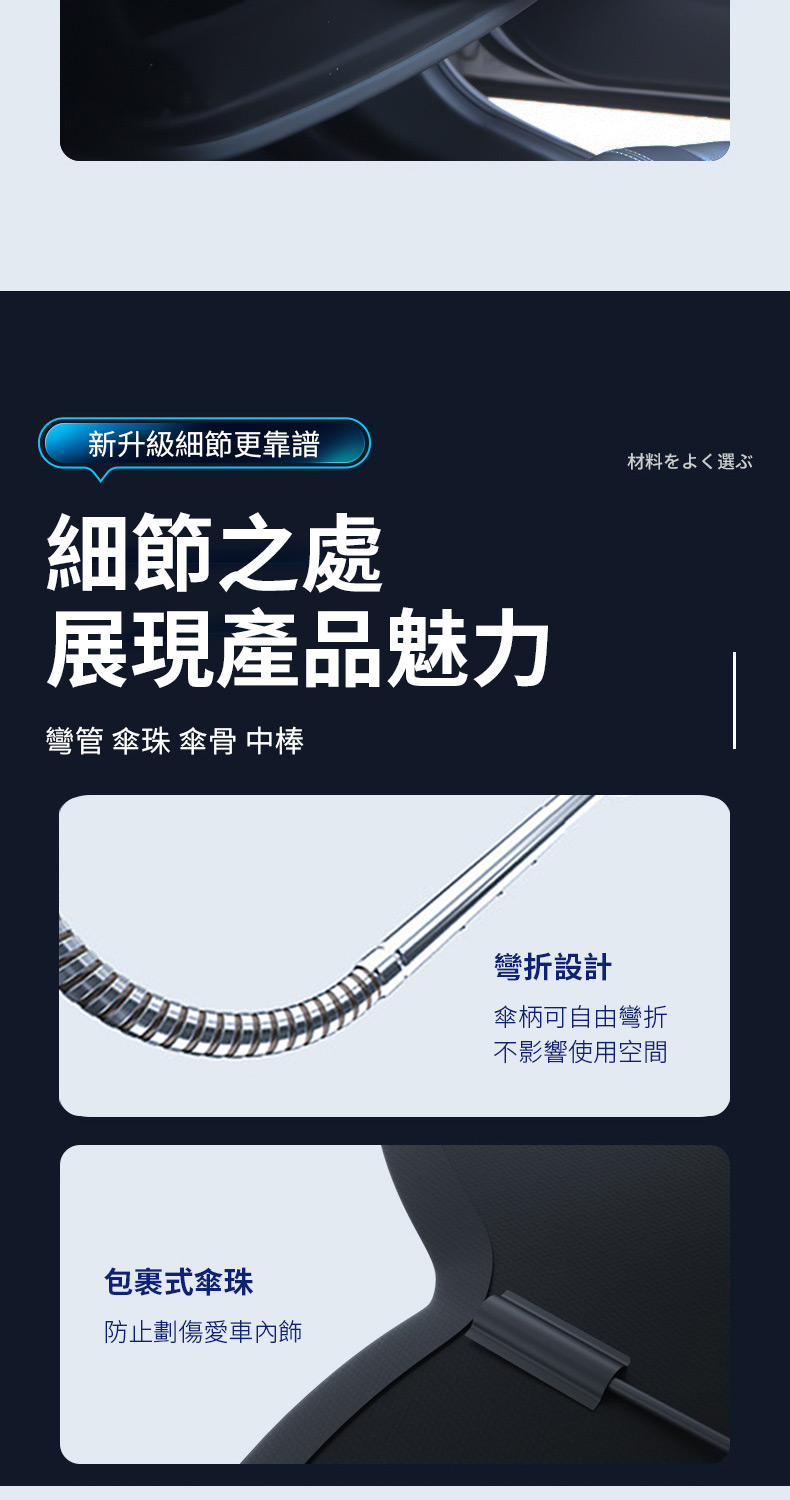 新升級細節更靠譜

材料をよく選ぶ

細節之處
展現產品魅力

彎管 傘珠 傘骨 中棒

彎折設計

傘柄可自由彎折
不影響使用空間

包裹式傘珠

防止劃傷愛車內飾